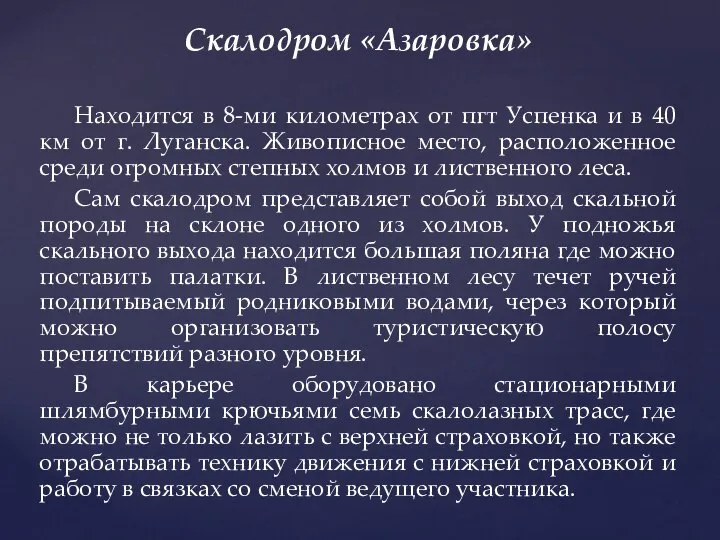 Скалодром «Азаровка»

Находится в 8-ми километрах от пгт Успенка и в 40 км от г. Луганска. Живописное место, расположенное среди огромных степных холмов и лиственного леса.

Сам скалодром представляет собой выход скальной породы на склоне одного из холмов. У подножья скального выхода находится большая поляна где можно поставить палатки. В лиственном лесу течет ручей подпитываемый родниковыми водами, через который можно организовать туристическую полосу препятствий разного уровня.

В карьере оборудовано стационарными шлямбурными крючьями семь скалолазных трасс, где можно не только лазить с верхней страховкой, но также отрабатывать технику движения с нижней страховкой и работу в связках со сменой ведущего участника.